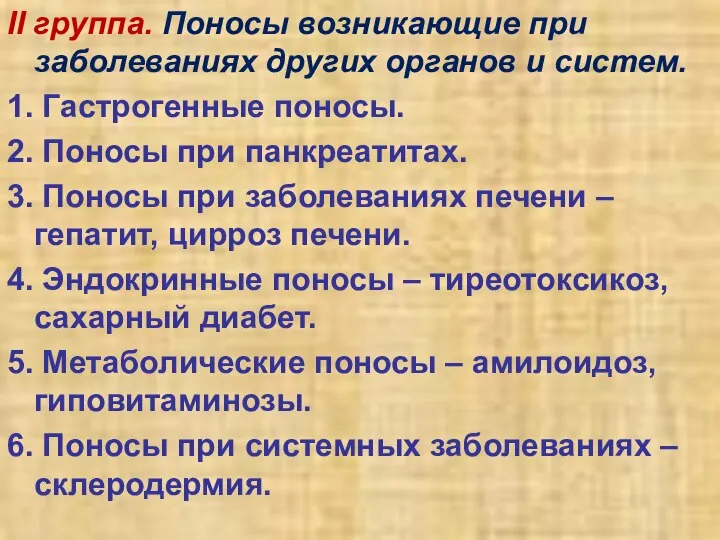 II группа. Поносы возникающие при заболеваниях других органов и систем.

1. Гастрогенные поносы.

2. Поносы при панкреатитах.

3. Поносы при заболеваниях печени – гепатит, цирроз печени.

4. Эндокринные поносы – тиреотоксикоз, сахарный диабет.

5. Метаболические поносы – амилоидоз, гиповитаминозы.

6. Поносы при системных заболеваниях – склеродермия.